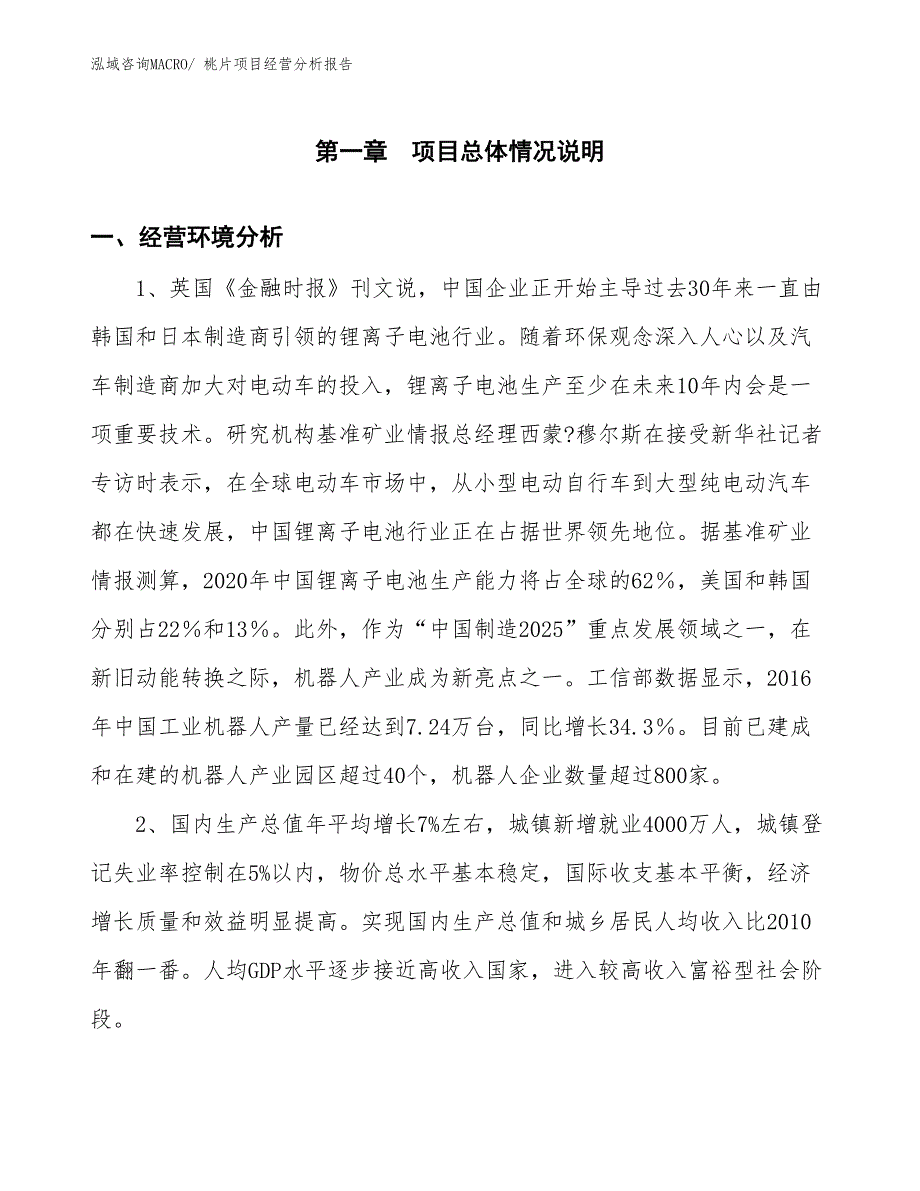 泓域咨询MACRO/ 桃片项目经营分析报告

第一章　项目总体情况说明

一、经营环境分析

1、英国《金融时报》刊文说，中国企业正开始主导过去30年来一直由韩国和日本制造商引领的锂离子电池行业。随着环保观念深入人心以及汽车制造商加大对电动车的投入，锂离子电池生产至少在未来10年内会是一项重要技术。研究机构基准矿业情报总经理西蒙?穆尔斯在接受新华社记者专访时表示，在全球电动车市场中，从小型电动自行车到大型纯电动汽车都在快速发展，中国锂离子电池行业正在占据世界领先地位。据基准矿业情报测算，2020年中国锂离子电池生产能力将占全球的62%，美国和韩国分别占22%和13%。此外，作为“中国制造2025”重点发展领域之一，在新旧动能转换之际，机器人产业成为新亮点之一。工信部数据显示，2016年中国工业机器人产量已经达到7.24万台，同比增长34.3%。目前已建成和在建的机器人产业园区超过40个，机器人企业数量超过800家。

2、国内生产总值年平均增长7%左右，城镇新增就业4000万人，城镇登记失业率控制在5%以内，物价总水平基本稳定，国际收支基本平衡，经济增长质量和效益明显提高。实现国内生产总值和城乡居民人均收入比2010年翻一番。人均GDP水平逐步接近高收入国家，进入较高收入富裕型社会阶段。